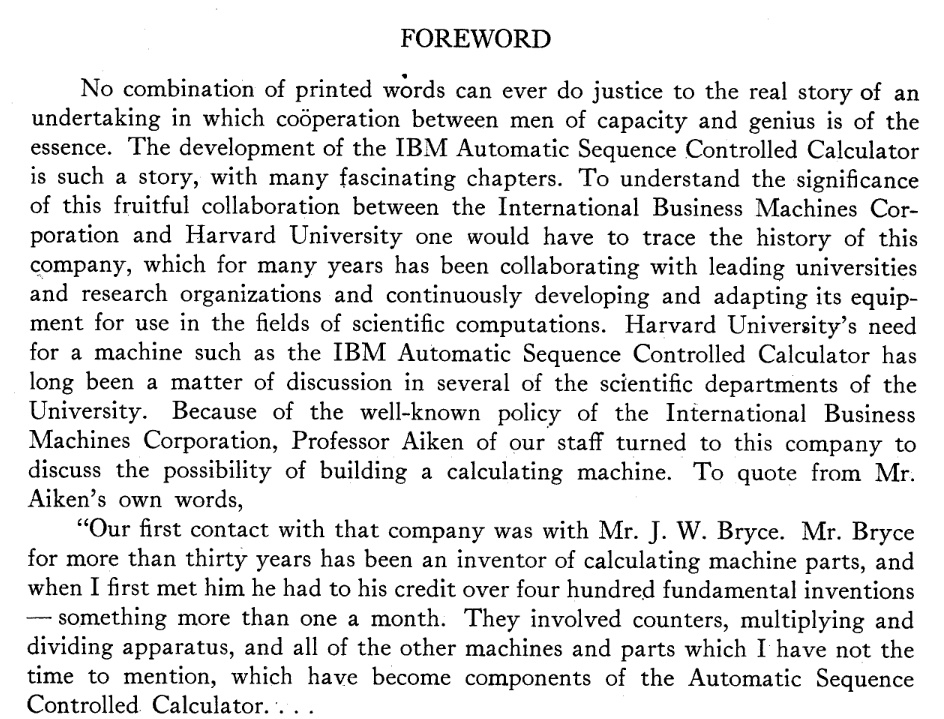 FOREWORD

No combination of printed words can ever do justice to the real story of an undertaking in which coöperation between men of capacity and genius is of the essence. The development of the IBM Automatic Sequence Controlled Calculator is such a story, with many fascinating chapters. To understand the significance of this fruitful collaboration between the International Business Machines Corporation and Harvard University one would have to trace the history of this company, which for many years has been collaborating with leading universities and research organizations and continuously developing and adapting its equipment for use in the fields of scientific computations. Harvard University's need for a machine such as the IBM Automatic Sequence Controlled Calculator has long been a matter of discussion in several of the scientific departments of the University. Because of the well-known policy of the International Business Machines Corporation, Professor Aiken of our staff turned to this company to discuss the possibility of building a calculating machine. To quote from Mr. Aiken's own words,

"Our first contact with that company was with Mr. J. W. Bryce. Mr. Bryce for more than thirty years has been an inventor of calculating machine parts, and when I first met him he had to his credit over four hundred fundamental inventions — something more than one a month. They involved counters, multiplying and dividing apparatus, and all of the other machines and parts which I have not the time to mention, which have become components of the Automatic Sequence Controlled Calculator. . . .